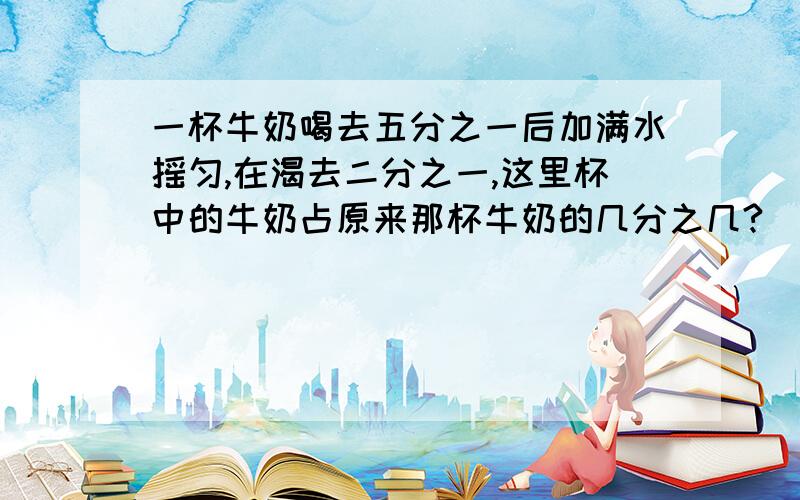 一杯牛奶喝去五分之一后加满水摇匀,在渴去二分之一,这里杯中的牛奶占原来那杯牛奶的几分之几?